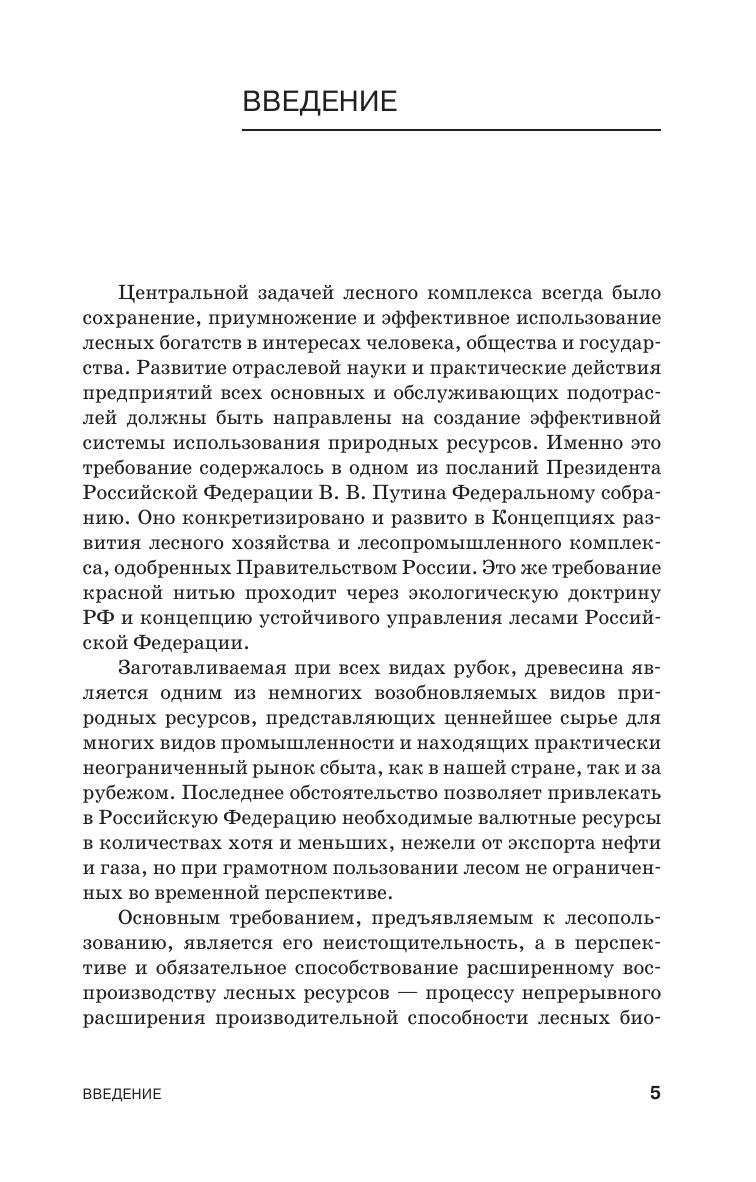 ВВЕДЕНИЕ

Центральной задачей лесного комплекса всегда было сохранение, приумножение и эффективное использование лесных богатств в интересах человека, общества и государства. Развитие отраслевой науки и практические действия предприятий всех основных и обслуживающих подотраслей должны быть направлены на создание эффективной системы использования природных ресурсов. Именно это требование содержалось в одном из посланий Президента Российской Федерации В. В. Путина Федеральному собранию. Оно конкретизировано и развито в Концепциях развития лесного хозяйства и лесопромышленного комплекса, одобренных Правительством России. Это же требование красной нитью проходит через экологическую доктрину РФ и концепцию устойчивого управления лесами Российской Федерации.

Заготавливаемая при всех видах рубок, древесина является одним из немногих возобновляемых видов природных ресурсов, представляющих ценнейшее сырье для многих видов промышленности и находящих практически неограниченный рынок сбыта, как в нашей стране, так и за рубежом. Последнее обстоятельство позволяет привлекать в Российскую Федерацию необходимые валютные ресурсы в количествах хотя и меньших, нежели от экспорта нефти и газа, но при грамотном пользовании лесом не ограниченных во временной перспективе.

Основным требованием, предъявляемым к лесопользованию, является его неистощительность, а в перспективе и обязательное способствование расширенному воспроизводству лесных ресурсов — процессу непрерывного расширения производительной способности лесных био-

ВВЕДЕНИЕ 5